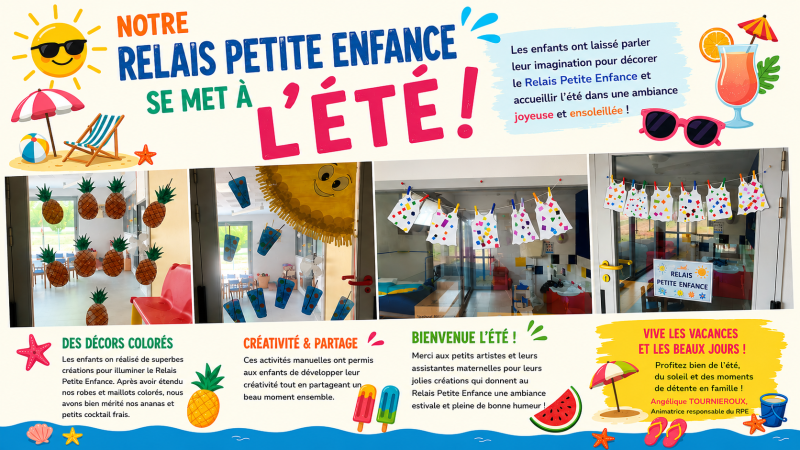 NOTRE
RELAIS PETITE ENFANCE
SE MET À
L'ÉTÉ !

Les enfants ont laissé parler leur imagination pour décorer le Relais Petite Enfance et accueillir l'été dans une ambiance joyeuse et ensoleillée !

RELAIS
PETITE ENFANCE

DES DÉCORS COLORÉS

Les enfants on réalisé de superbes créations pour illuminer le Relais Petite Enfance. Après avoir étendu nos robes et maillots colorés, nous avons bien mérité nos ananas et petits cocktail frais.

CRÉATIVITÉ & PARTAGE

Ces activités manuelles ont permis aux enfants de développer leur créativité tout en partageant un beau moment ensemble.

BIENVENUE L'ÉTÉ !

Merci aux petits artistes et leurs assistantes maternelles pour leurs jolies créations qui donnent au Relais Petite Enfance une ambiance estivale et pleine de bonne humeur !

VIVE LES VACANCES
ET LES BEAUX JOURS !

Profitez bien de l'été,
du soleil et des moments
de détente en famille !

Angélique TOURNIEROUX,
Animatrice responsable du RPE